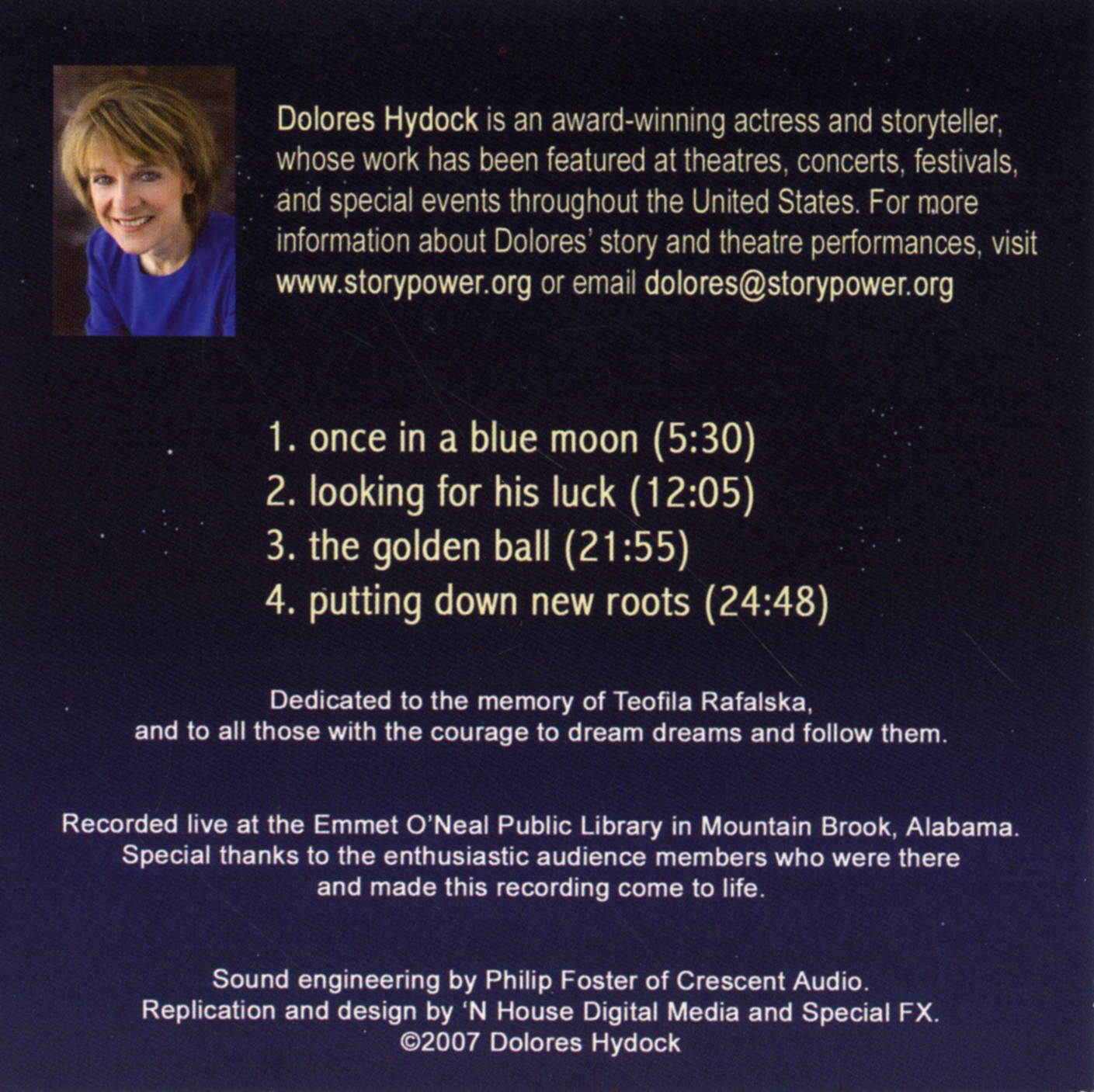 Dolores Hydock is an award-winning actress and storyteller, whose work has been featured at theatres, concerts, festivals, and special events throughout the United States. For more information about Dolores' story and theatre performances, visit www.storypower.org or email dolores@storypower.org

1. once in a blue moon (5:30)
2. looking for his luck (12:05)
3. the golden ball (21:55)
4. putting down new roots (24:48)

Dedicated to the memory of Teofila Rafalska,
and to all those with the courage to dream dreams and follow them.

Recorded live at the Emmet O'Neal Public Library in Mountain Brook, Alabama.
Special thanks to the enthusiastic audience members who were there
and made this recording come to life.

Sound engineering by Philip Foster of Crescent Audio.
Replication and design by 'N House Digital Media and Special FX.
©2007 Dolores Hydock